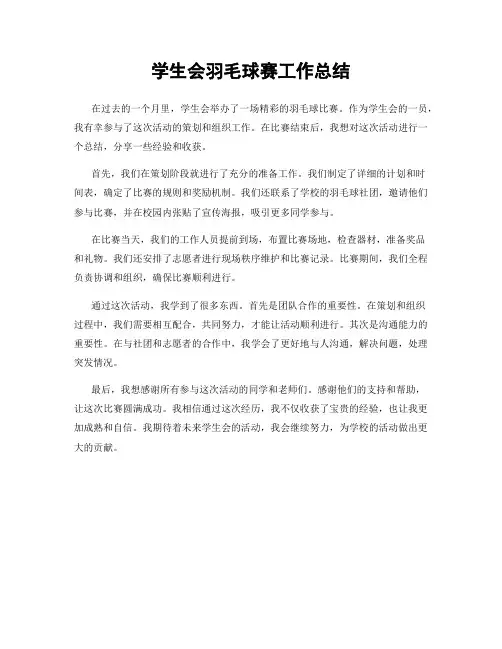 学生会羽毛球赛工作总结

在过去的一个月里，学生会举办了一场精彩的羽毛球比赛。作为学生会的一员，我有幸参与了这次活动的策划和组织工作。在比赛结束后，我想对这次活动进行一个总结，分享一些经验和收获。

首先，我们在策划阶段就进行了充分的准备工作。我们制定了详细的计划和时间表，确定了比赛的规则和奖励机制。我们还联系了学校的羽毛球社团，邀请他们参与比赛，并在校园内张贴了宣传海报，吸引更多同学参与。

在比赛当天，我们的工作人员提前到场，布置比赛场地，检查器材，准备奖品和礼物。我们还安排了志愿者进行现场秩序维护和比赛记录。比赛期间，我们全程负责协调和组织，确保比赛顺利进行。

通过这次活动，我学到了很多东西。首先是团队合作的重要性。在策划和组织过程中，我们需要相互配合，共同努力，才能让活动顺利进行。其次是沟通能力的重要性。在与社团和志愿者的合作中，我学会了更好地与人沟通，解决问题，处理突发情况。

最后，我想感谢所有参与这次活动的同学和老师们。感谢他们的支持和帮助，让这次比赛圆满成功。我相信通过这次经历，我不仅收获了宝贵的经验，也让我更加成熟和自信。我期待着未来学生会的活动，我会继续努力，为学校的活动做出更大的贡献。